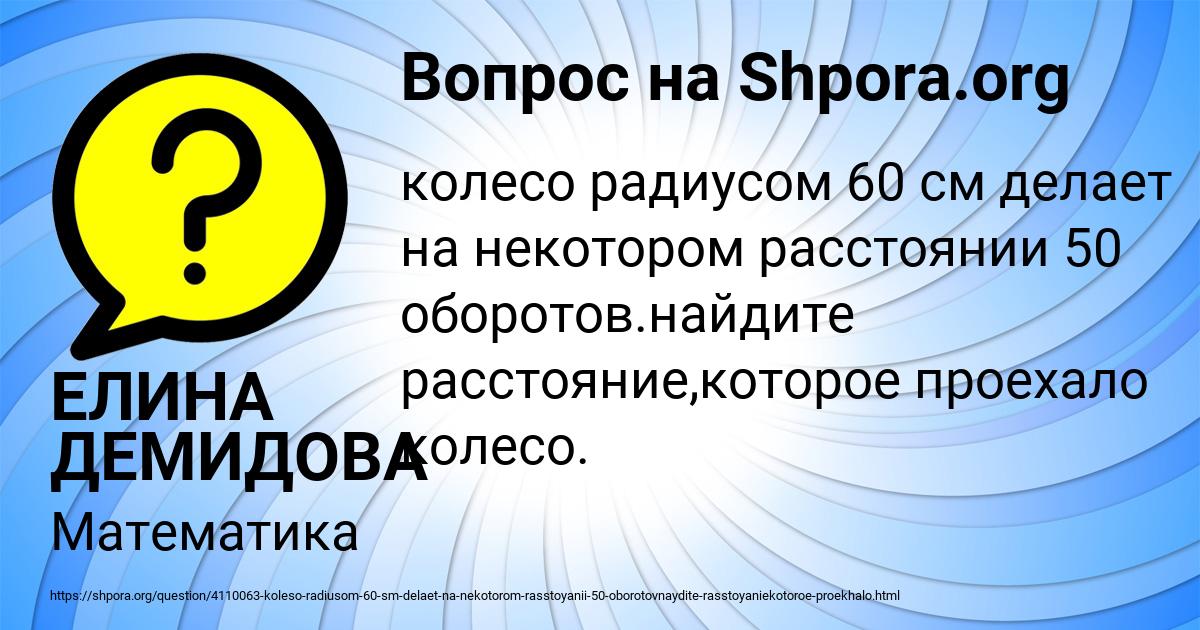 Вопрос на Shpora.org

колесо радиусом 60 см делает на некотором расстоянии 50 оборотов.найдите расстояние,которое проехало колесо.

ЕЛИНА ДЕМИДОВА

Математика

https://shpora.org/question/4110063-koleso-radiusom-60-sm-delaet-na-nekotorom-rasstoyanii-50-oborotovnaydite-rasstoyaniekotoroe-proekhalo.html